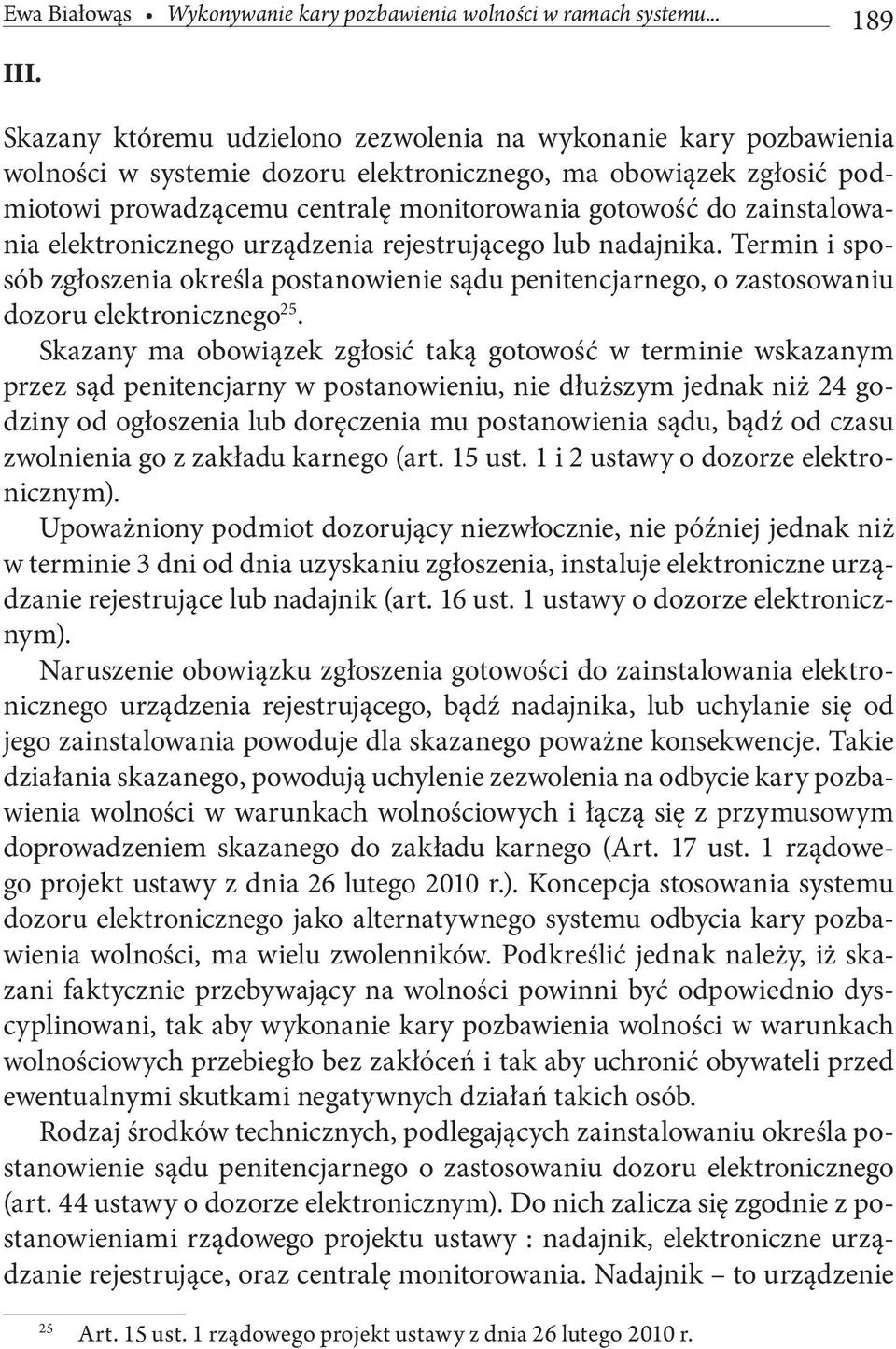 Ewa Białowąs • Wykonywanie kary pozbawienia wolności w ramach systemu... 189

III.

Skazany któremu udzielono zezwolenia na wykonanie kary pozbawienia wolności w systemie dozoru elektronicznego, ma obowiązek zgłosić podmiotowi prowadzącemu centralę monitorowania gotowość do zainstalowania elektronicznego urządzenia rejestrującego lub nadajnika. Termin i sposób zgłoszenia określa postanowienie sądu penitencjarnego, o zastosowaniu dozoru elektronicznego$^{25}$.

Skazany ma obowiązek zgłosić taką gotowość w terminie wskazanym przez sąd penitencjarny w postanowieniu, nie dłuższym jednak niż 24 godziny od ogłoszenia lub doręczenia mu postanowienia sądu, bądź od czasu zwolnienia go z zakładu karnego (art. 15 ust. 1 i 2 ustawy o dozorze elektronicznym).

Upoważniony podmiot dozorujący niezwłocznie, nie później jednak niż w terminie 3 dni od dnia uzyskaniu zgłoszenia, instaluje elektroniczne urządzanie rejestrujące lub nadajnik (art. 16 ust. 1 ustawy o dozorze elektronicznym).

Naruszenie obowiązku zgłoszenia gotowości do zainstalowania elektronicznego urządzenia rejestrującego, bądź nadajnika, lub uchylanie się od jego zainstalowania powoduje dla skazanego poważne konsekwencje. Takie działania skazanego, powodują uchylenie zezwolenia na odbycie kary pozbawienia wolności w warunkach wolnościowych i łączą się z przymusowym doprowadzeniem skazanego do zakładu karnego (Art. 17 ust. 1 rządowego projekt ustawy z dnia 26 lutego 2010 r.). Koncepcja stosowania systemu dozoru elektronicznego jako alternatywnego systemu odbycia kary pozbawienia wolności, ma wielu zwolenników. Podkreślić jednak należy, iż skazani faktycznie przebywający na wolności powinni być odpowiednio dyscyplinowani, tak aby wykonanie kary pozbawienia wolności w warunkach wolnościowych przebiegło bez zakłóceń i tak aby uchronić obywateli przed ewentualnymi skutkami negatywnych działań takich osób.

Rodzaj środków technicznych, podlegających zainstalowaniu określa postanowienie sądu penitencjarnego o zastosowaniu dozoru elektronicznego (art. 44 ustawy o dozorze elektronicznym). Do nich zalicza się zgodnie z postanowieniami rządowego projektu ustawy : nadajnik, elektroniczne urządzanie rejestrujące, oraz centralę monitorowania. Nadajnik – to urządzenie

$^{25}$ Art. 15 ust. 1 rządowego projekt ustawy z dnia 26 lutego 2010 r.